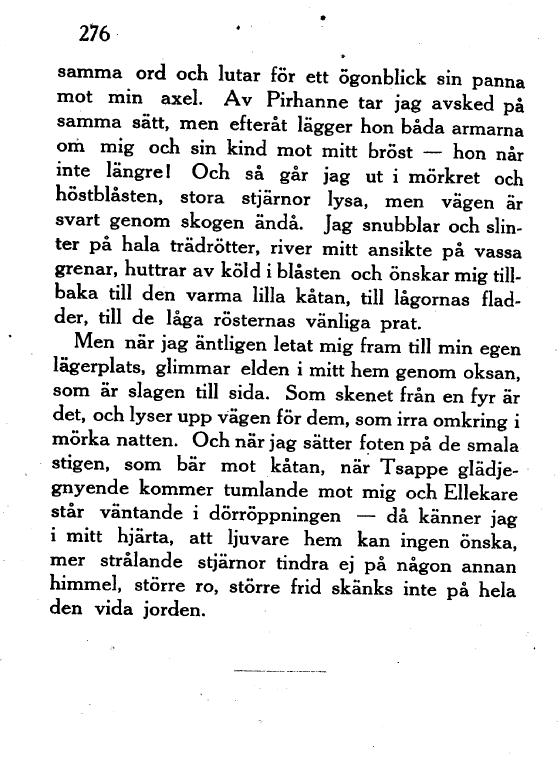 276

samma ord och lutar för ett ögonblick sin panna mot min axel. Av Pirhanne tar jag avsked på samma sätt, men efteråt lägger hon båda armarna om mig och sin kind mot mitt bröst — hon når inte längre! Och så går jag ut i mörkret och höstblåsten, stora stjärnor lysa, men vägen är svart genom skogen ändå. Jag snubblar och slinter på hala trädrötter, river mitt ansikte på vassa grenar, huttrar av köld i blåsten och önskar mig tillbaka till den varma lilla kåtan, till lågornas fladder, till de låga rösternas vänliga prat.

Men när jag äntligen letat mig fram till min egen lägerplats, glimmar elden i mitt hem genom oksan, som är slagen till sida. Som skenet från en fyr är det, och lyser upp vägen för dem, som irra omkring i mörka natten. Och när jag sätter foten på de smala stigen, som bär mot kåtan, när Tsappe glädjegnyende kommer tumlande mot mig och Ellekare står väntande i dörröppningen — då känner jag i mitt hjärta, att ljuvare hem kan ingen önska, mer strålande stjärnor tindra ej på någon annan himmel, större ro, större frid skänks inte på hela den vida jorden.